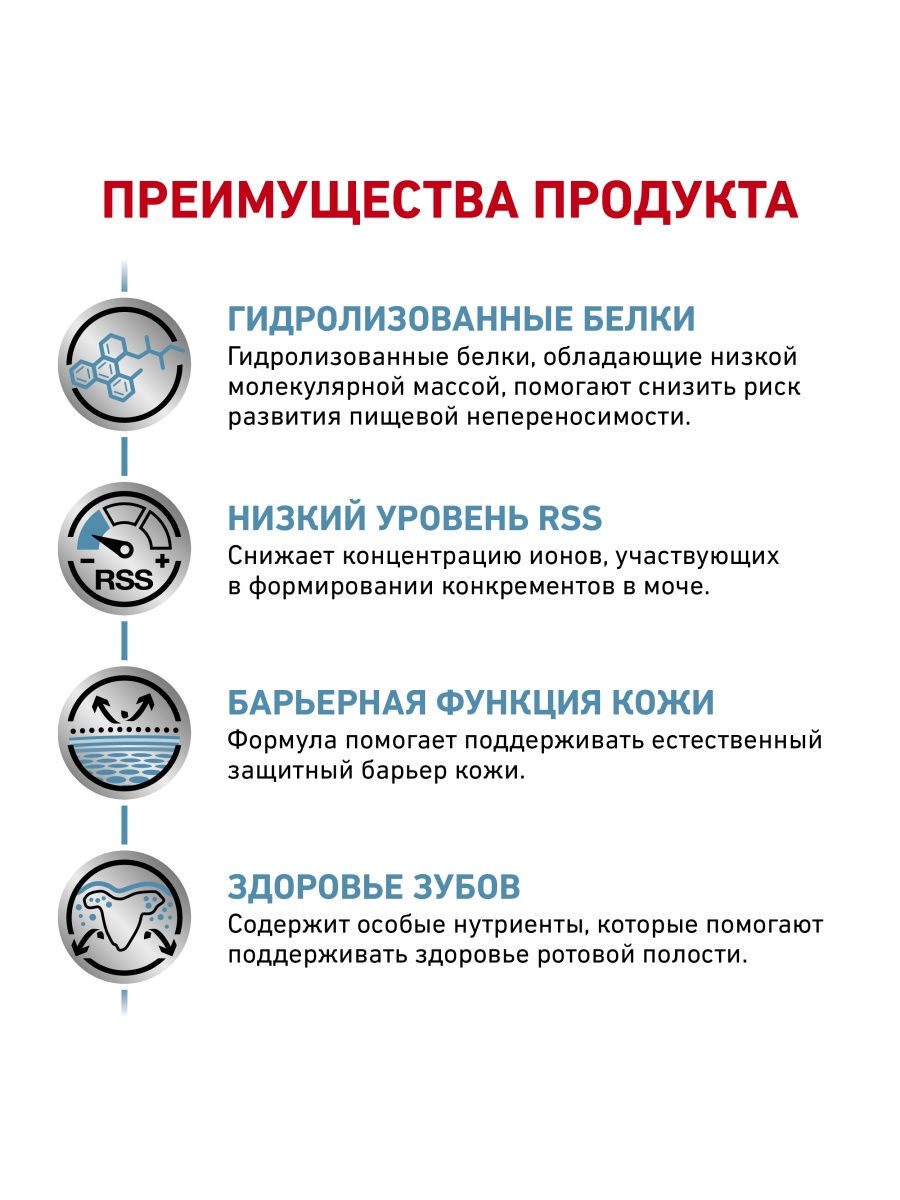 ПРЕИМУЩЕСТВА ПРОДУКТА

ГИДРОЛИЗОВАННЫЕ БЕЛКИ
Гидролизованные белки, обладающие низкой молекулярной массой, помогают снизить риск развития пищевой непереносимости.

- RSS +

НИЗКИЙ УРОВЕНЬ RSS
Снижает концентрацию ионов, участвующих в формировании конкрементов в моче.

БАРЬЕРНАЯ ФУНКЦИЯ КОЖИ
Формула помогает поддерживать естественный защитный барьер кожи.

ЗДОРОВЬЕ ЗУБОВ
Содержит особые нутриенты, которые помогают поддерживать здоровье ротовой полости.